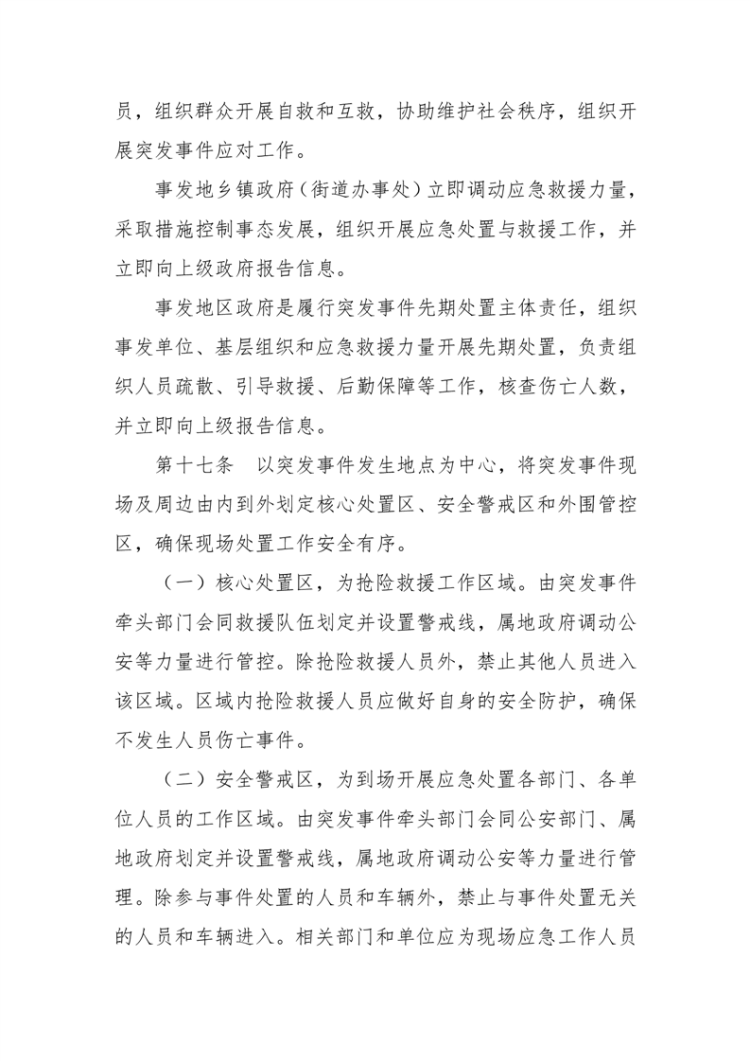 员，组织群众开展自救和互救，协助维护社会秩序，组织开展突发事件应对工作。

事发地乡镇政府（街道办事处）立即调动应急救援力量，采取措施控制事态发展，组织开展应急处置与救援工作，并立即向上级政府报告信息。

事发地区政府是履行突发事件先期处置主体责任，组织事发单位、基层组织和应急救援力量开展先期处置，负责组织人员疏散、引导救援、后勤保障等工作，核查伤亡人数，并立即向上级报告信息。

第十七条　以突发事件发生地点为中心，将突发事件现场及周边由内到外划定核心处置区、安全警戒区和外围管控区，确保现场处置工作安全有序。

（一）核心处置区，为抢险救援工作区域。由突发事件牵头部门会同救援队伍划定并设置警戒线，属地政府调动公安等力量进行管控。除抢险救援人员外，禁止其他人员进入该区域。区域内抢险救援人员应做好自身的安全防护，确保不发生人员伤亡事件。

（二）安全警戒区，为到场开展应急处置各部门、各单位人员的工作区域。由突发事件牵头部门会同公安部门、属地政府划定并设置警戒线，属地政府调动公安等力量进行管理。除参与事件处置的人员和车辆外，禁止与事件处置无关的人员和车辆进入。相关部门和单位应为现场应急工作人员